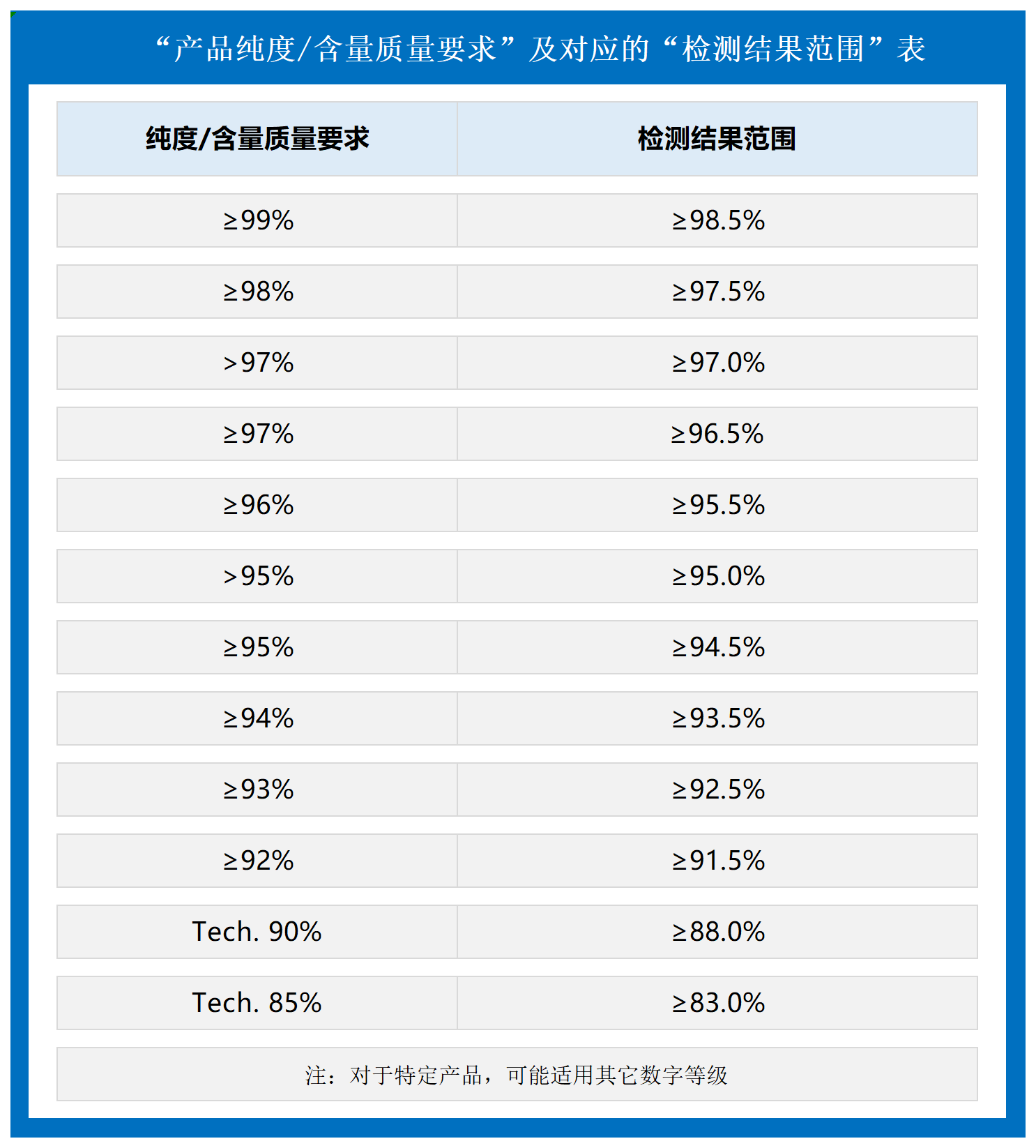 “产品纯度/含量质量要求”及对应的“检测结果范围”表

| 纯度/含量质量要求 | 检测结果范围 |
|---|---|
| ≥99% | ≥98.5% |
| ≥98% | ≥97.5% |
| >97% | ≥97.0% |
| ≥97% | ≥96.5% |
| ≥96% | ≥95.5% |
| >95% | ≥95.0% |
| ≥95% | ≥94.5% |
| ≥94% | ≥93.5% |
| ≥93% | ≥92.5% |
| ≥92% | ≥91.5% |
| Tech. 90% | ≥88.0% |
| Tech. 85% | ≥83.0% |

注：对于特定产品，可能适用其它数字等级